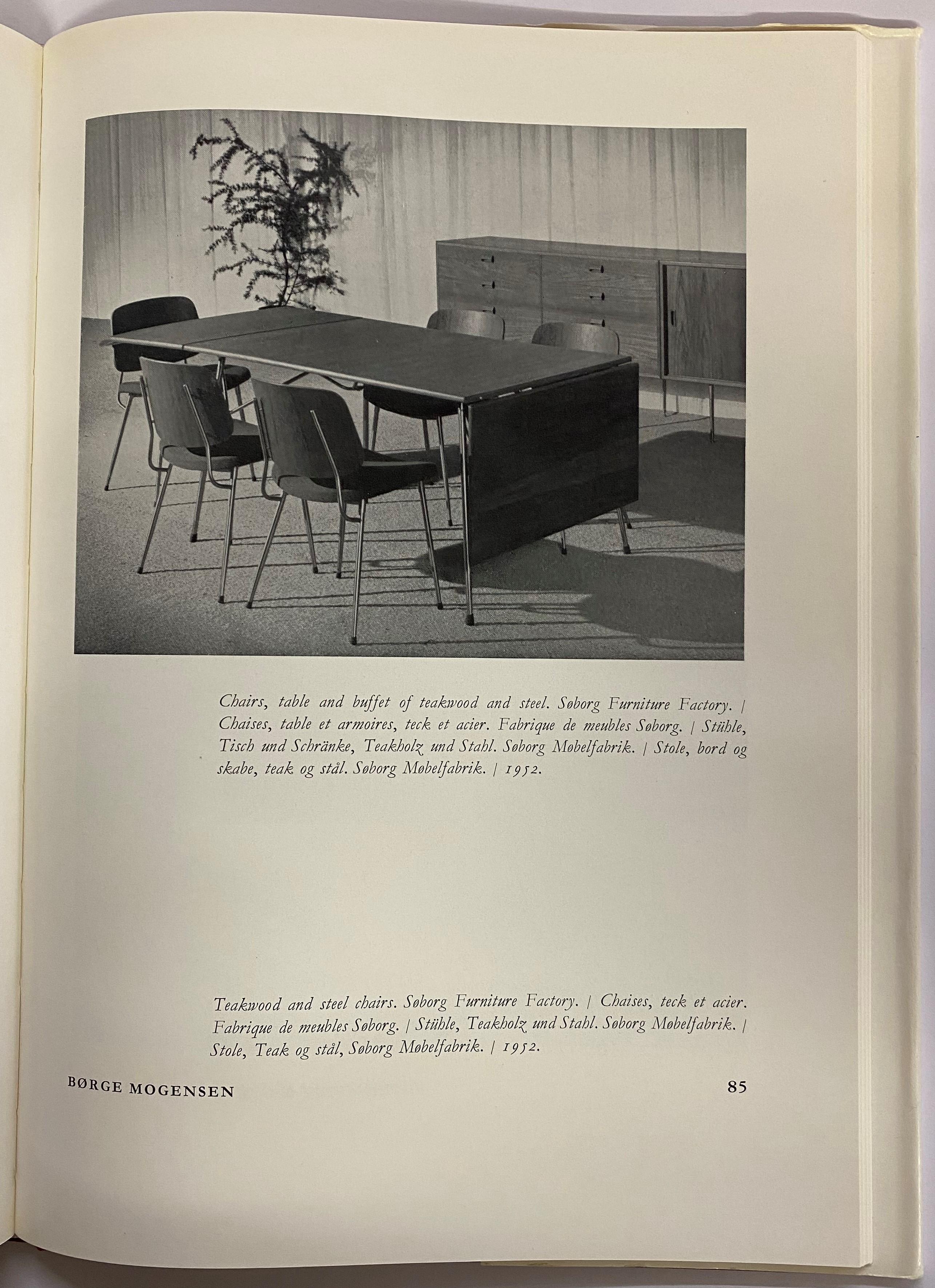 Chairs, table and buffet of teakwood and steel. Søborg Furniture Factory. | Chaises, table et armoires, teck et acier. Fabrique de meubles Søborg. | Stühle, Tisch und Schränke, Teakholz und Stahl. Søborg Møbelfabrik. | Stole, bord og skabe, teak og stål. Søborg Møbelfabrik. | 1952.

Teakwood and steel chairs. Søborg Furniture Factory. | Chaises, teck et acier. Fabrique de meubles Søborg. | Stühle, Teakholz und Stahl. Søborg Møbelfabrik. | Stole, Teak og stål, Søborg Møbelfabrik. | 1952.

BØRGE MOGENSEN

85